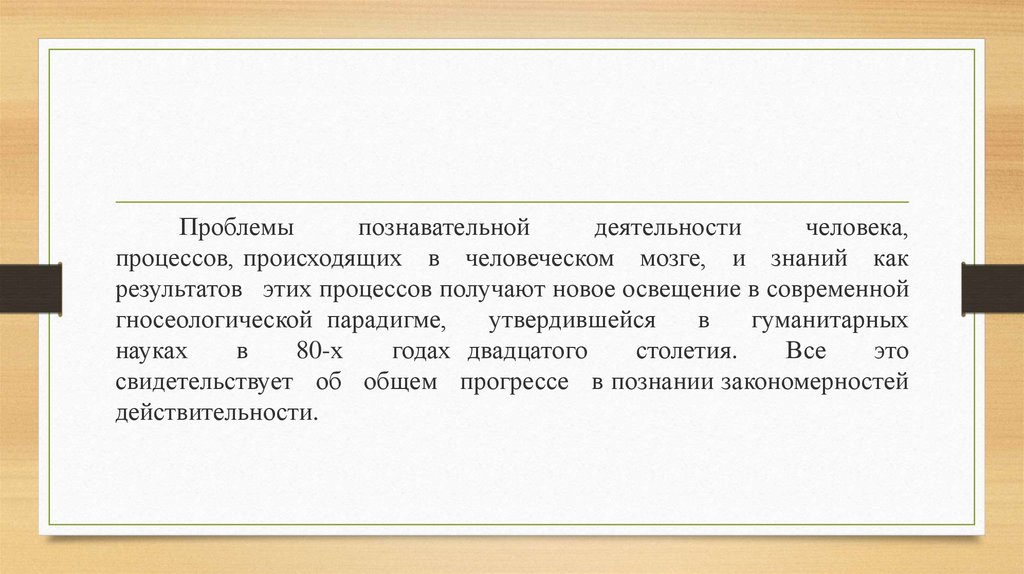 Проблемы познавательной деятельности человека, процессов, происходящих в человеческом мозге, и знаний как результатов этих процессов получают новое освещение в современной гносеологической парадигме, утвердившейся в гуманитарных науках в 80-х годах двадцатого столетия. Все это свидетельствует об общем прогрессе в познании закономерностей действительности.